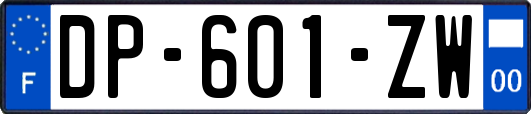 F
DP-601-ZW
00